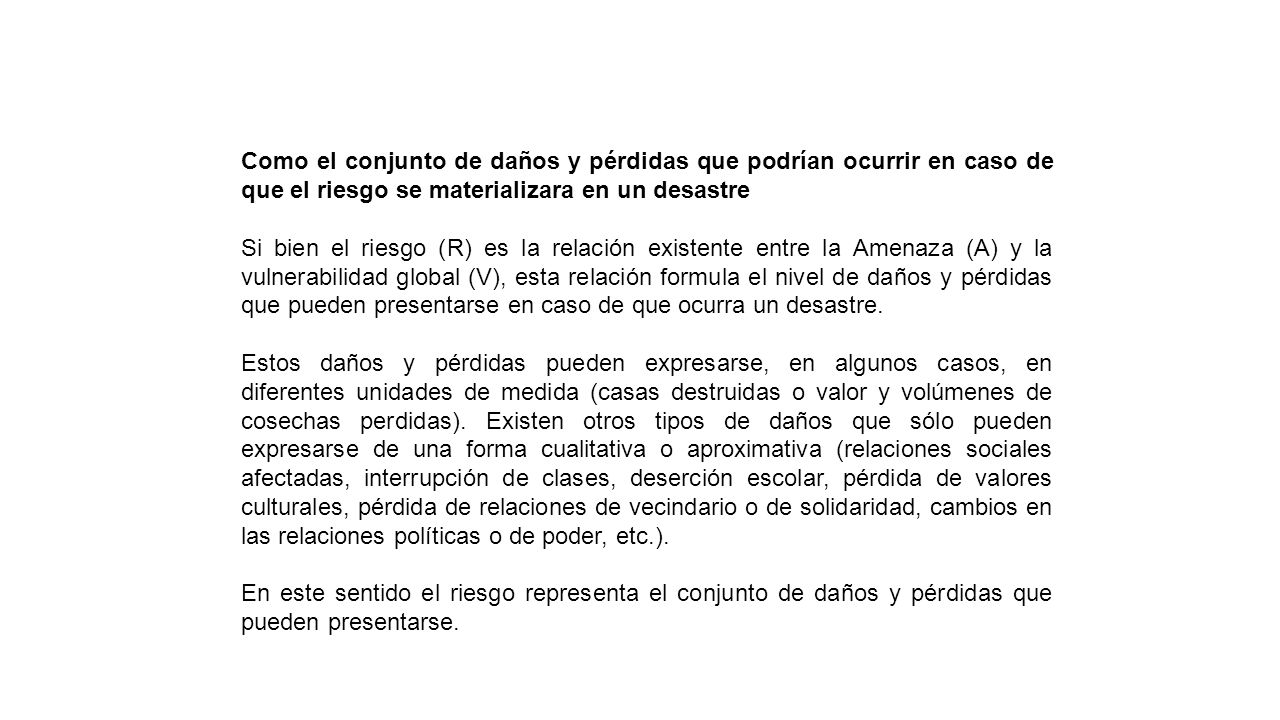 Como el conjunto de daños y pérdidas que podrían ocurrir en caso de que el riesgo se materializara en un desastre

Si bien el riesgo (R) es la relación existente entre la Amenaza (A) y la vulnerabilidad global (V), esta relación formula el nivel de daños y pérdidas que pueden presentarse en caso de que ocurra un desastre.

Estos daños y pérdidas pueden expresarse, en algunos casos, en diferentes unidades de medida (casas destruidas o valor y volúmenes de cosechas perdidas). Existen otros tipos de daños que sólo pueden expresarse de una forma cualitativa o aproximativa (relaciones sociales afectadas, interrupción de clases, deserción escolar, pérdida de valores culturales, pérdida de relaciones de vecindario o de solidaridad, cambios en las relaciones políticas o de poder, etc.).

En este sentido el riesgo representa el conjunto de daños y pérdidas que pueden presentarse.